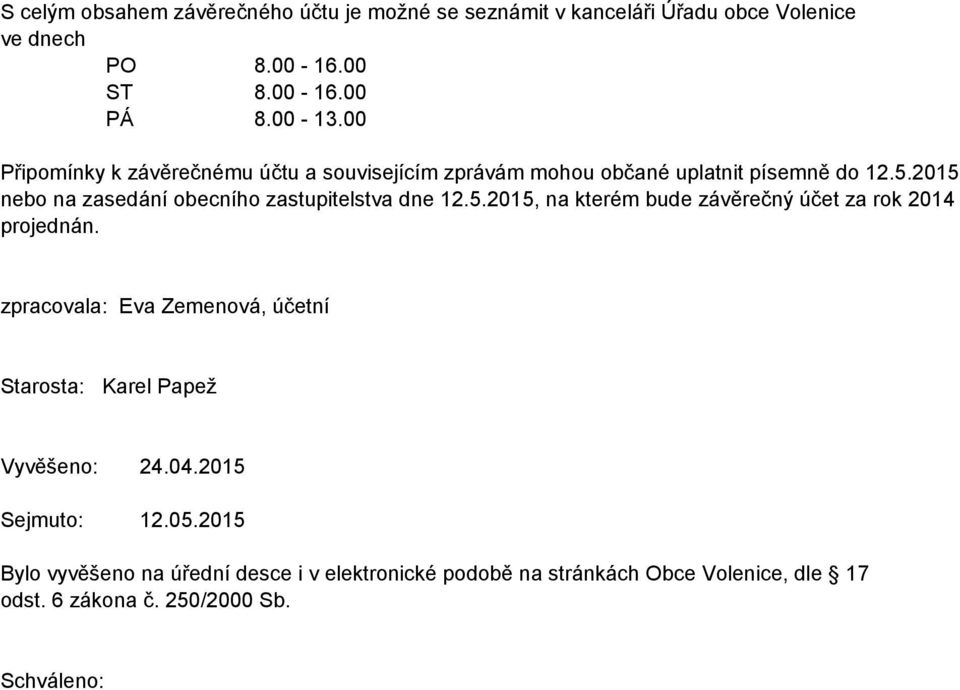 S celým obsahem závěrečného účtu je možné se seznámit v kanceláři Úřadu obce Volenice ve dnech

PO 8.00 - 16.00
ST 8.00 - 16.00
PÁ 8.00 - 13.00

Připomínky k závěrečnému účtu a souvisejícím zprávám mohou občané uplatnit písemně do 12.5.2015 nebo na zasedání obecního zastupitelstva dne 12.5.2015, na kterém bude závěrečný účet za rok 2014 projednán.

zpracovala: Eva Zemenová, účetní

Starosta: Karel Papež

Vyvěšeno: 24.04.2015

Sejmuto: 12.05.2015

Bylo vyvěšeno na úřední desce i v elektronické podobě na stránkách Obce Volenice, dle § 17 odst. 6 zákona č. 250/2000 Sb.

Schváleno: